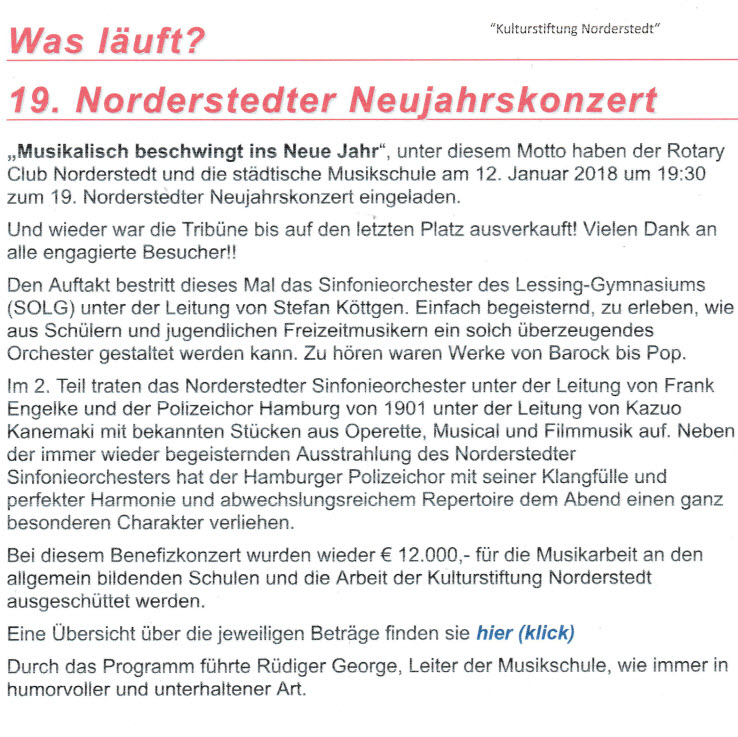 Was läuft?

"Kulturstiftung Norderstedt"

19. Norderstedter Neujahrskonzert

„Musikalisch beschwingt ins Neue Jahr“, unter diesem Motto haben der Rotary Club Norderstedt und die städtische Musikschule am 12. Januar 2018 um 19:30 zum 19. Norderstedter Neujahrskonzert eingeladen.

Und wieder war die Tribüne bis auf den letzten Platz ausverkauft! Vielen Dank an alle engagierte Besucher!!

Den Auftakt bestritt dieses Mal das Sinfonieorchester des Lessing-Gymnasiums (SOLG) unter der Leitung von Stefan Köttgen. Einfach begeisternd, zu erleben, wie aus Schülern und jugendlichen Freizeitmusikern ein solch überzeugendes Orchester gestaltet werden kann. Zu hören waren Werke von Barock bis Pop.

Im 2. Teil traten das Norderstedter Sinfonieorchester unter der Leitung von Frank Engelke und der Polizeichor Hamburg von 1901 unter der Leitung von Kazuo Kanemaki mit bekannten Stücken aus Operette, Musical und Filmmusik auf. Neben der immer wieder begeisternden Ausstrahlung des Norderstedter Sinfonieorchesters hat der Hamburger Polizeichor mit seiner Klangfülle und perfekter Harmonie und abwechslungsreichem Repertoire dem Abend einen ganz besonderen Charakter verliehen.

Bei diesem Benefizkonzert wurden wieder € 12.000,- für die Musikarbeit an den allgemein bildenden Schulen und die Arbeit der Kulturstiftung Norderstedt ausgeschüttet werden.

Eine Übersicht über die jeweiligen Beträge finden sie hier (klick)

Durch das Programm führte Rüdiger George, Leiter der Musikschule, wie immer in humorvoller und unterhaltener Art.